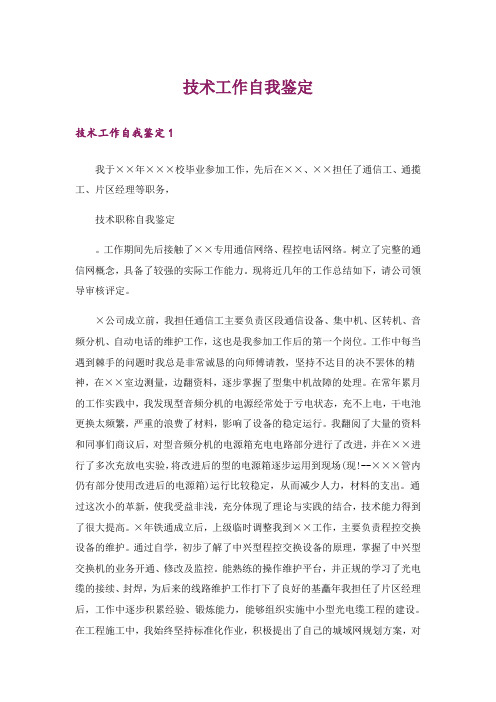 技术工作自我鉴定

技术工作自我鉴定 1

我于××年×××校毕业参加工作，先后在××、××担任了通信工、通揽工、片区经理等职务，

技术职称自我鉴定

。工作期间先后接触了××专用通信网络、程控电话网络。树立了完整的通信网概念，具备了较强的实际工作能力。现将近几年的工作总结如下，请公司领导审核评定。

×公司成立前，我担任通信工主要负责区段通信设备、集中机、区转机、音频分机、自动电话的维护工作，这也是我参加工作后的第一个岗位。工作中每当遇到棘手的问题时我总是非常诚恳的向师傅请教，坚持不达目的决不罢休的精神，在××室边测量，边翻资料，逐步掌握了型集中机故障的处理。在常年累月的工作实践中，我发现型音频分机的电源经常处于亏电状态，充不上电，干电池更换太频繁，严重的浪费了材料，影响了设备的稳定运行。我翻阅了大量的资料和同事们商议后，对型音频分机的电源箱充电电路部分进行了改进，并在××进行了多次充放电实验，将改进后的型的电源箱逐步运用到现场(现!--×××管内仍有部分使用改进后的电源箱)运行比较稳定，从而减少人力，材料的支出。通过这次小的革新，使我受益非浅，充分体现了理论与实践的结合，技术能力得到了很大提高。×年铁通成立后，上级临时调整我到××工作，主要负责程控交换设备的维护。通过自学，初步了解了中兴型程控交换设备的原理，掌握了中兴型交换机的业务开通、修改及监控。能熟练的操作维护平台，并正规的学习了光电缆的接续、封焊，为后来的线路维护工作打下了良好的基矗年我担任了片区经理后，工作中逐步积累经验、锻炼能力，能够组织实施中小型光电缆工程的建设。在工程施工中，我始终坚持标准化作业，积极提出了自己的城域网规划方案，对